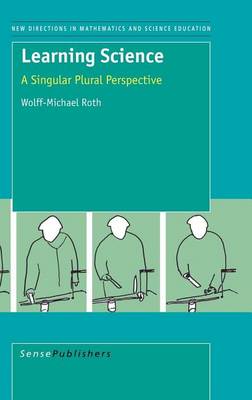 NEW DIRECTIONS IN MATHEMATICS AND SCIENCE EDUCATION

Learning Science

A Singular Plural Perspective

Wolff-Michael Roth

SensePublishers